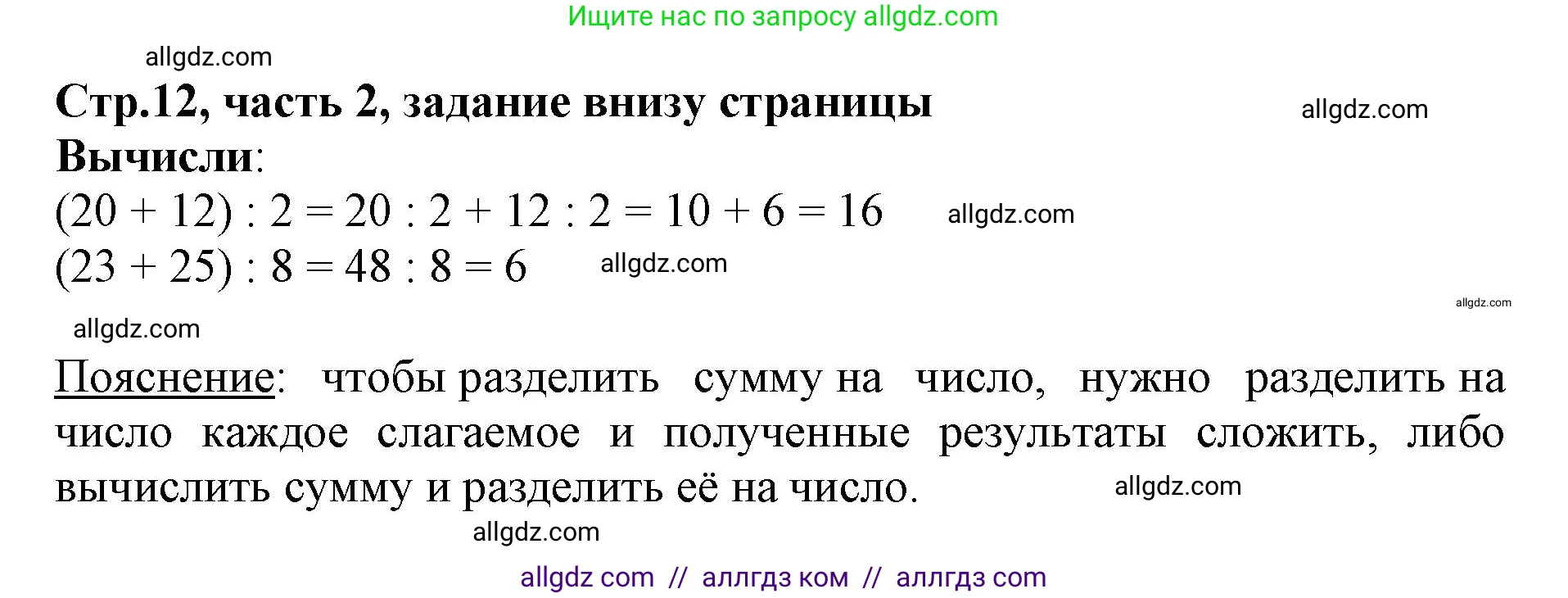 Ищите нас по запросу allgdz.com

allgdz.com

**Стр.12, часть 2, задание внизу страницы**

allgdz.com

**Вычисли**:

$(20 + 12) : 2 = 20 : 2 + 12 : 2 = 10 + 6 = 16$

allgdz.com

$(23 + 25) : 8 = 48 : 8 = 6$

allgdz.com

allgdz.com

allgdz.com

Пояснение: чтобы разделить сумму на число, нужно разделить на число каждое слагаемое и полученные результаты сложить, либо вычислить сумму и разделить её на число.

allgdz.com

allgdz.com

allgdz com // аллгдз ком // аллгдз com